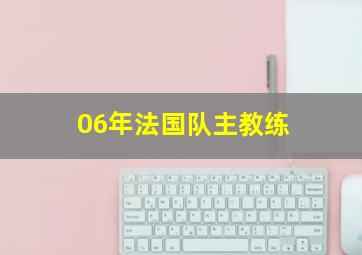 06年法国队主教练